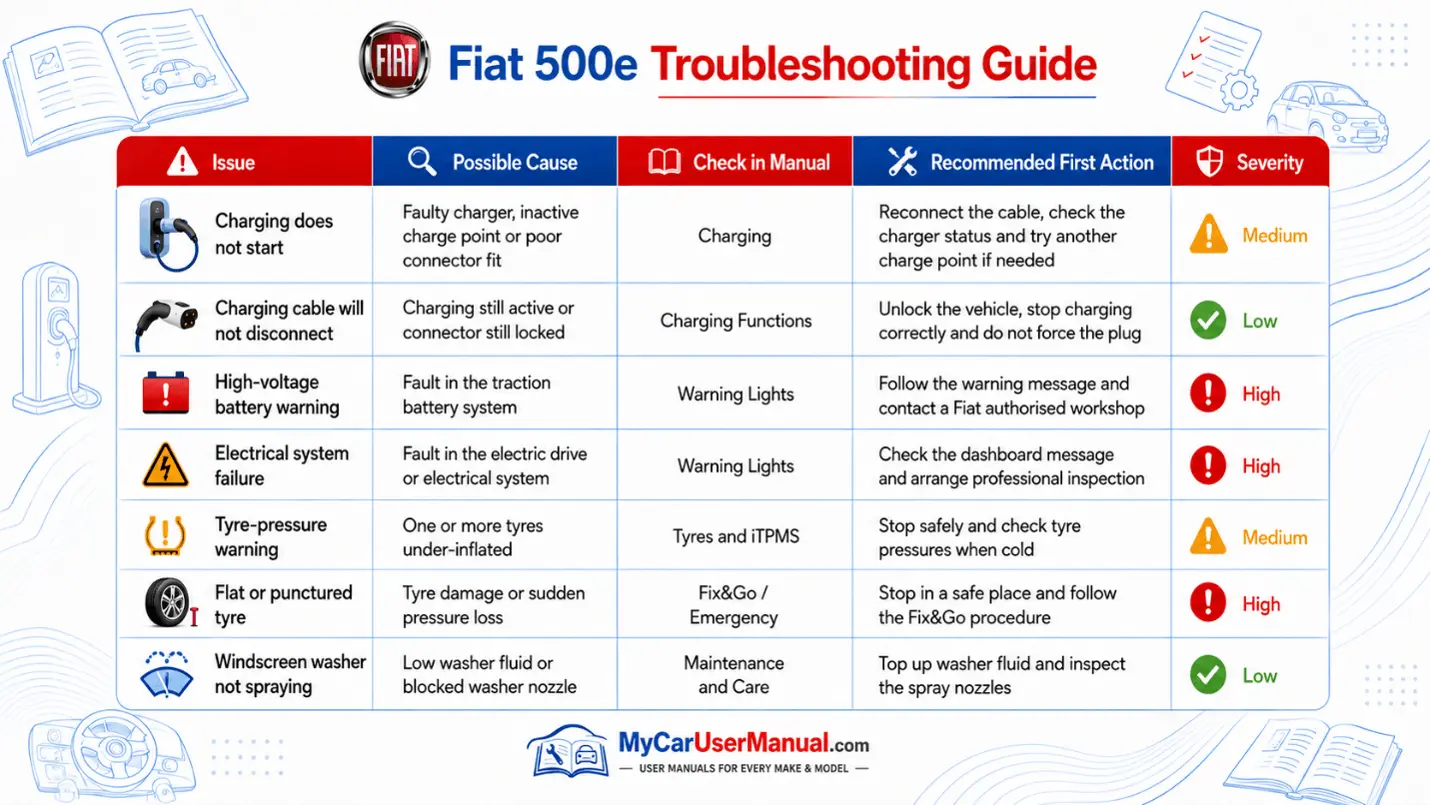 FIAT Fiat 500e Troubleshooting Guide

| Issue | Possible Cause | Check in Manual | Recommended First Action | Severity |
|---|---|---|---|---|
| Charging does not start | Faulty charger, inactive charge point or poor connector fit | Charging | Reconnect the cable, check the charger status and try another charge point if needed | Medium |
| Charging cable will not disconnect | Charging still active or connector still locked | Charging Functions | Unlock the vehicle, stop charging correctly and do not force the plug | Low |
| High-voltage battery warning | Fault in the traction battery system | Warning Lights | Follow the warning message and contact a Fiat authorised workshop | High |
| Electrical system failure | Fault in the electric drive or electrical system | Warning Lights | Check the dashboard message and arrange professional inspection | High |
| Tyre-pressure warning | One or more tyres under-inflated | Tyres and iTPMS | Stop safely and check tyre pressures when cold | Medium |
| Flat or punctured tyre | Tyre damage or sudden pressure loss | Fix&Go / Emergency | Stop in a safe place and follow the Fix&Go procedure | High |
| Windscreen washer not spraying | Low washer fluid or blocked washer nozzle | Maintenance and Care | Top up washer fluid and inspect the spray nozzles | Low |

MyCarUserManual.com
— USER MANUALS FOR EVERY MAKE & MODEL —